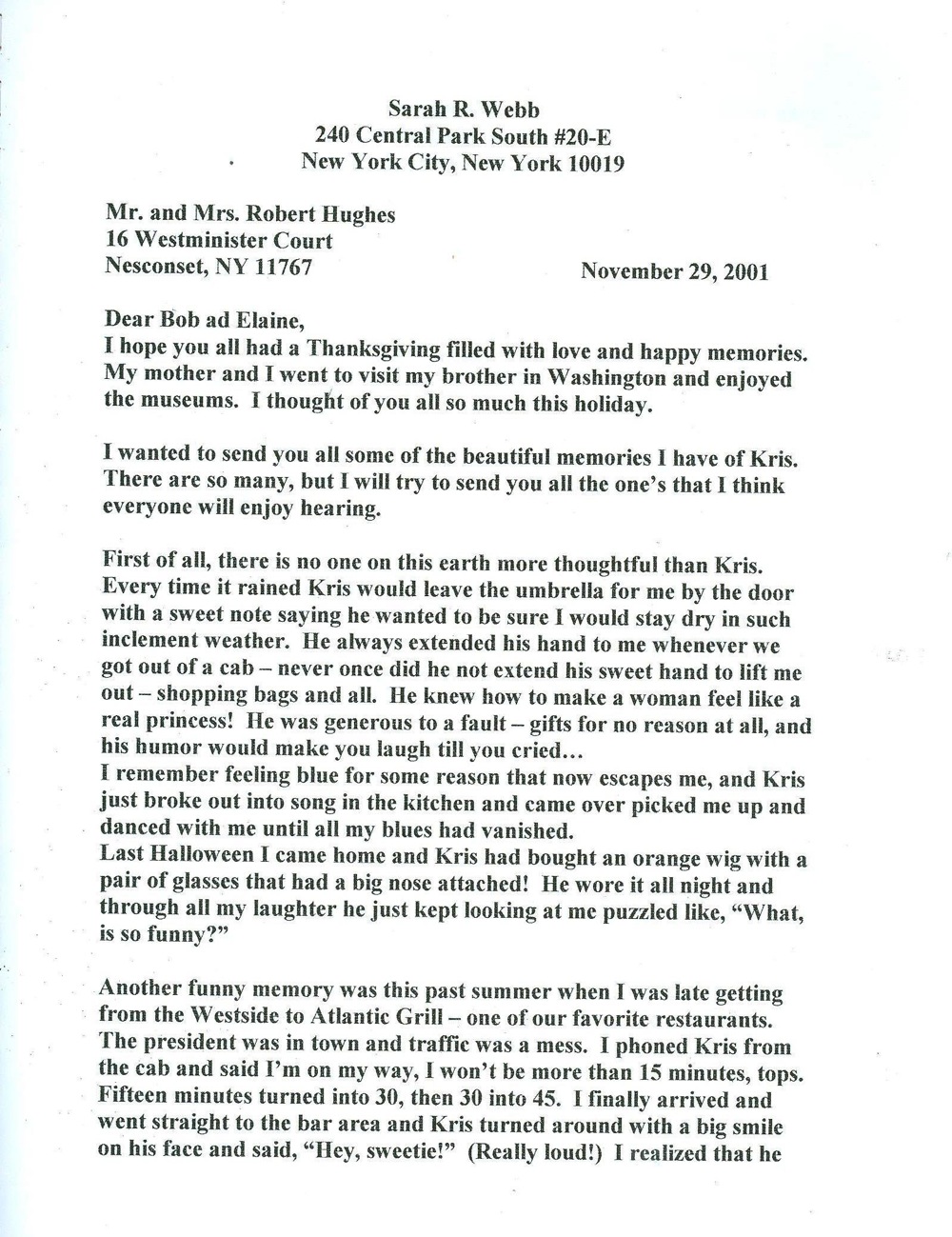 Sarah R. Webb
240 Central Park South #20-E
New York City, New York 10019

Mr. and Mrs. Robert Hughes
16 Westminister Court
Nesconset, NY 11767

November 29, 2001

Dear Bob ad Elaine,
I hope you all had a Thanksgiving filled with love and happy memories. My mother and I went to visit my brother in Washington and enjoyed the museums. I thought of you all so much this holiday.

I wanted to send you all some of the beautiful memories I have of Kris. There are so many, but I will try to send you all the one's that I think everyone will enjoy hearing.

First of all, there is no one on this earth more thoughtful than Kris. Every time it rained Kris would leave the umbrella for me by the door with a sweet note saying he wanted to be sure I would stay dry in such inclement weather. He always extended his hand to me whenever we got out of a cab – never once did he not extend his sweet hand to lift me out – shopping bags and all. He knew how to make a woman feel like a real princess! He was generous to a fault – gifts for no reason at all, and his humor would make you laugh till you cried...
I remember feeling blue for some reason that now escapes me, and Kris just broke out into song in the kitchen and came over picked me up and danced with me until all my blues had vanished.
Last Halloween I came home and Kris had bought an orange wig with a pair of glasses that had a big nose attached! He wore it all night and through all my laughter he just kept looking at me puzzled like, "What, is so funny?"

Another funny memory was this past summer when I was late getting from the Westside to Atlantic Grill – one of our favorite restaurants. The president was in town and traffic was a mess. I phoned Kris from the cab and said I'm on my way, I won't be more than 15 minutes, tops. Fifteen minutes turned into 30, then 30 into 45. I finally arrived and went straight to the bar area and Kris turned around with a big smile on his face and said, "Hey, sweetie!" (Really loud!) I realized that he